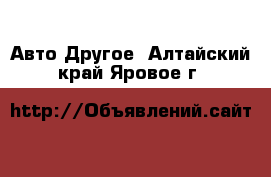 Авто Другое  Алтайский край Яровое г

http://Объявлений.сайт